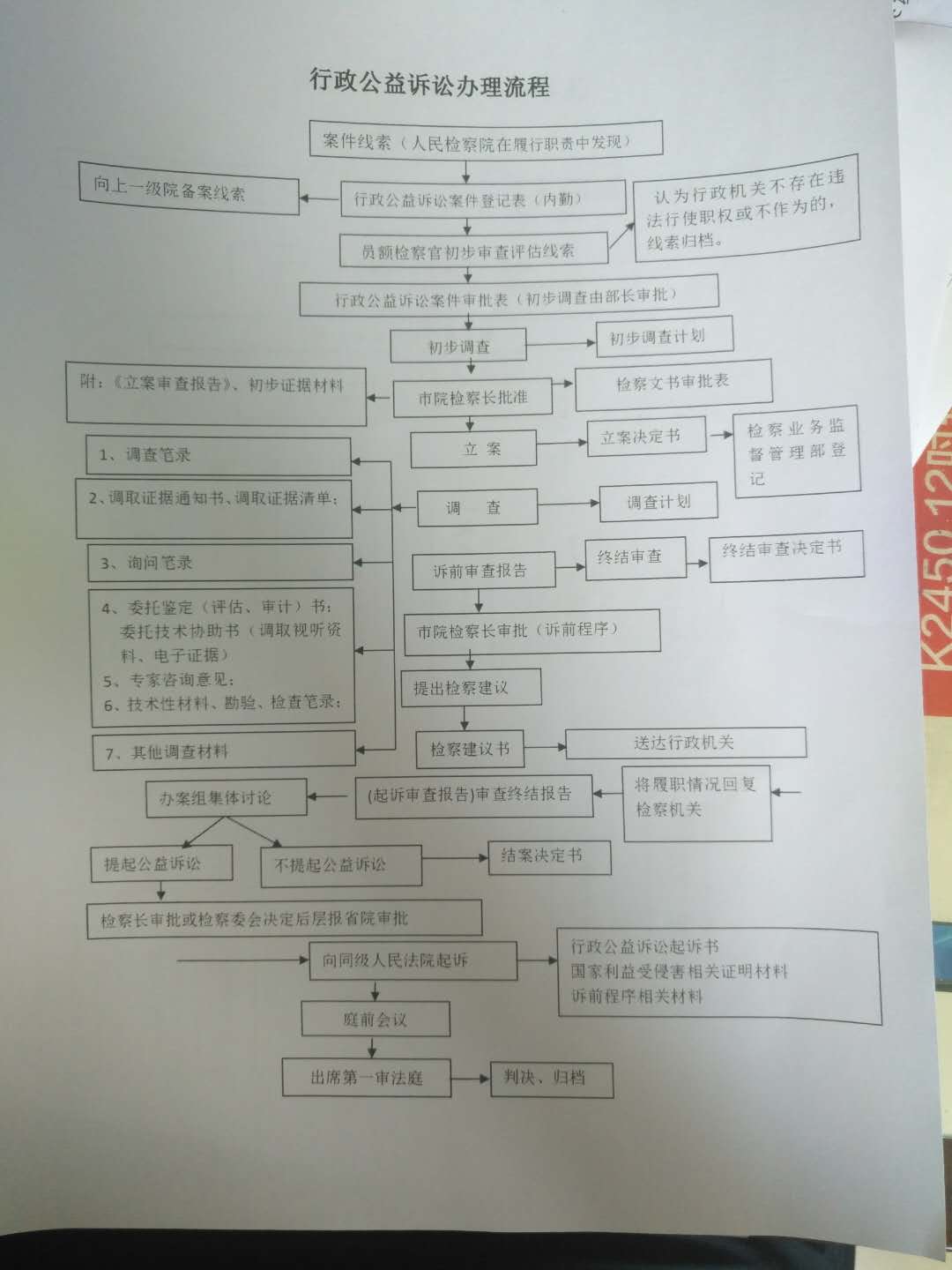 行政公益诉讼办理流程

案件线索（人民检察院在履行职责中发现）

向上一级院备案线索

行政公益诉讼案件登记表（内勤）

认为行政机关不存在违法行使职权或不作为的，线索归档。

员额检察官初步审查评估线索

行政公益诉讼案件审批表（初步调查由部长审批）

初步调查

初步调查计划

附：《立案审查报告》、初步证据材料

市院检察长批准

检察文书审批表

立 案

立案决定书

检察业务监督管理部登记

1、调查笔录

2、调取证据通知书、调取证据清单；

调 查

调查计划

3、询问笔录

诉前审查报告

终结审查

终结审查决定书

4、委托鉴定（评估、审计）书；委托技术协助书（调取视听资料、电子证据）
5、专家咨询意见；
6、技术性材料、勘验、检查笔录；

市院检察长审批（诉前程序）

提出检察建议

7、其他调查材料

检察建议书

送达行政机关

办案组集体讨论

(起诉审查报告)审查终结报告

将履职情况回复检察机关

提起公益诉讼

不提起公益诉讼

结案决定书

检察长审批或检察委会决定后层报省院审批

向同级人民法院起诉

行政公益诉讼起诉书
国家利益受侵害相关证明材料
诉前程序相关材料

庭前会议

出席第一审法庭

判决、归档

K2450 12